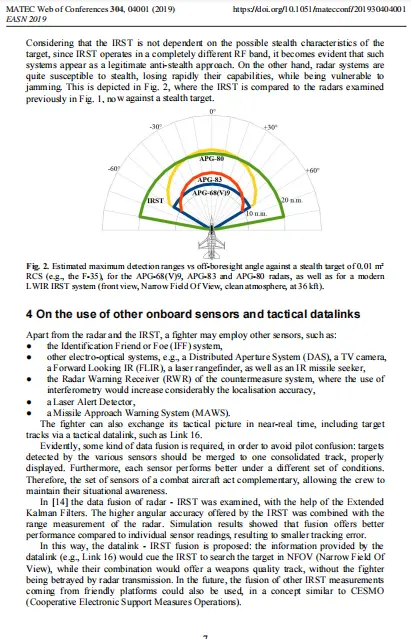 MATEC Web of Conferences 304, 04001 (2019)
EASN 2019

https://doi.org/10.1051/matecconf/201930404001

Considering that the IRST is not dependent on the possible stealth characteristics of the target, since IRST operates in a completely different RF band, it becomes evident that such systems appear as a legitimate anti-stealth approach. On the other hand, radar systems are quite susceptible to stealth, losing rapidly their capabilities, while being vulnerable to jamming. This is depicted in Fig. 2, where the IRST is compared to the radars examined previously in Fig. 1, now against a stealth target.

0°
-30°
+30°
-60°
+60°
APG-80
APG-83
APG-68(V)9
IRST
20 n.m.
10 n.m.

Fig. 2. Estimated maximum detection ranges vs off-boresight angle against a stealth target of 0.01 m² RCS (e.g., the F-35), for the APG-68(V)9, APG-83 and APG-80 radars, as well as for a modern LWIR IRST system (front view, Narrow Field Of View, clean atmosphere, at 36 kft).

4 On the use of other onboard sensors and tactical datalinks

Apart from the radar and the IRST, a fighter may employ other sensors, such as:
• the Identification Friend or Foe (IFF) system,
• other electro-optical systems, e.g., a Distributed Aperture System (DAS), a TV camera, a Forward Looking IR (FLIR), a laser rangefinder, as well as an IR missile seeker,
• the Radar Warning Receiver (RWR) of the countermeasure system, where the use of interferometry would increase considerably the localisation accuracy,
• a Laser Alert Detector,
• a Missile Approach Warning System (MAWS).

The fighter can also exchange its tactical picture in near-real time, including target tracks via a tactical datalink, such as Link 16.

Evidently, some kind of data fusion is required, in order to avoid pilot confusion: targets detected by the various sensors should be merged to one consolidated track, properly displayed. Furthermore, each sensor performs better under a different set of conditions. Therefore, the set of sensors of a combat aircraft act complementary, allowing the crew to maintain their situational awareness.

In [14] the data fusion of radar - IRST was examined, with the help of the Extended Kalman Filters. The higher angular accuracy offered by the IRST was combined with the range measurement of the radar. Simulation results showed that fusion offers better performance compared to individual sensor readings, resulting to smaller tracking error.

In this way, the datalink - IRST fusion is proposed: the information provided by the datalink (e.g., Link 16) would cue the IRST to search the target in NFOV (Narrow Field Of View), while their combination would offer a weapons quality track, without the fighter being betrayed by radar transmission. In the future, the fusion of other IRST measurements coming from friendly platforms could also be used, in a concept similar to CESMO (Cooperative Electronic Support Measures Operations).

7